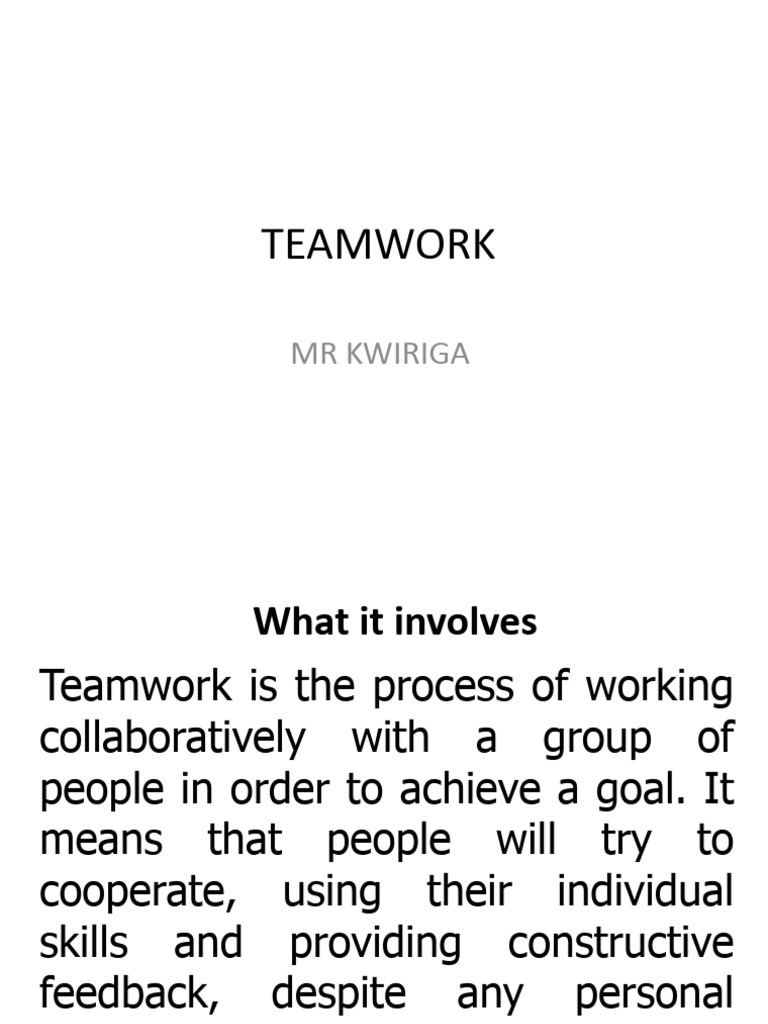 TEAMWORK

MR KWIRIGA

What it involves

Teamwork is the process of working collaboratively with a group of people in order to achieve a goal. It means that people will try to cooperate, using their individual skills and providing constructive feedback, despite any personal